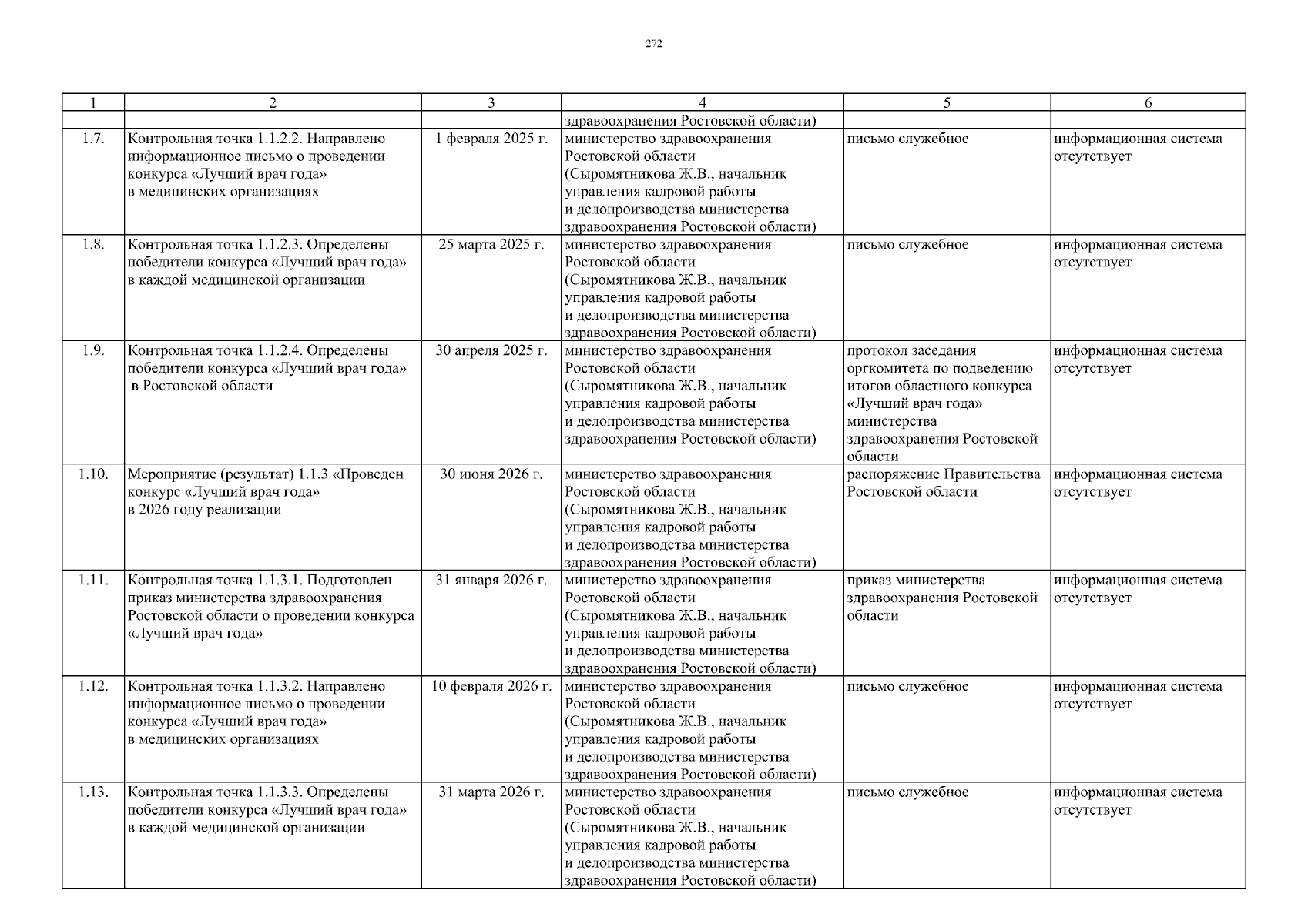 272

| 1 | 2 | 3 | 4 | 5 | 6 |
|---|---|---|---|---|---|
| | | | здравоохранения Ростовской области) | | |
| 1.7. | Контрольная точка 1.1.2.2. Направлено информационное письмо о проведении конкурса «Лучший врач года» в медицинских организациях | 1 февраля 2025 г. | министерство здравоохранения Ростовской области (Сыромятникова Ж.В., начальник управления кадровой работы и делопроизводства министерства здравоохранения Ростовской области) | письмо служебное | информационная система отсутствует |
| 1.8. | Контрольная точка 1.1.2.3. Определены победители конкурса «Лучший врач года» в каждой медицинской организации | 25 марта 2025 г. | министерство здравоохранения Ростовской области (Сыромятникова Ж.В., начальник управления кадровой работы и делопроизводства министерства здравоохранения Ростовской области) | письмо служебное | информационная система отсутствует |
| 1.9. | Контрольная точка 1.1.2.4. Определены победители конкурса «Лучший врач года» в Ростовской области | 30 апреля 2025 г. | министерство здравоохранения Ростовской области (Сыромятникова Ж.В., начальник управления кадровой работы и делопроизводства министерства здравоохранения Ростовской области) | протокол заседания оргкомитета по подведению итогов областного конкурса «Лучший врач года» министерства здравоохранения Ростовской области | информационная система отсутствует |
| 1.10. | Мероприятие (результат) 1.1.3 «Проведен конкурс «Лучший врач года» в 2026 году реализации | 30 июня 2026 г. | министерство здравоохранения Ростовской области (Сыромятникова Ж.В., начальник управления кадровой работы и делопроизводства министерства здравоохранения Ростовской области) | распоряжение Правительства Ростовской области | информационная система отсутствует |
| 1.11. | Контрольная точка 1.1.3.1. Подготовлен приказ министерства здравоохранения Ростовской области о проведении конкурса «Лучший врач года» | 31 января 2026 г. | министерство здравоохранения Ростовской области (Сыромятникова Ж.В., начальник управления кадровой работы и делопроизводства министерства здравоохранения Ростовской области) | приказ министерства здравоохранения Ростовской области | информационная система отсутствует |
| 1.12. | Контрольная точка 1.1.3.2. Направлено информационное письмо о проведении конкурса «Лучший врач года» в медицинских организациях | 10 февраля 2026 г. | министерство здравоохранения Ростовской области (Сыромятникова Ж.В., начальник управления кадровой работы и делопроизводства министерства здравоохранения Ростовской области) | письмо служебное | информационная система отсутствует |
| 1.13. | Контрольная точка 1.1.3.3. Определены победители конкурса «Лучший врач года» в каждой медицинской организации | 31 марта 2026 г. | министерство здравоохранения Ростовской области (Сыромятникова Ж.В., начальник управления кадровой работы и делопроизводства министерства здравоохранения Ростовской области) | письмо служебное | информационная система отсутствует |